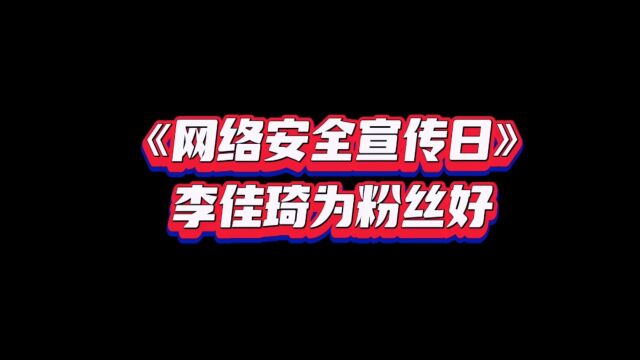 《网络安全宣传日》
李佳琦为粉丝好